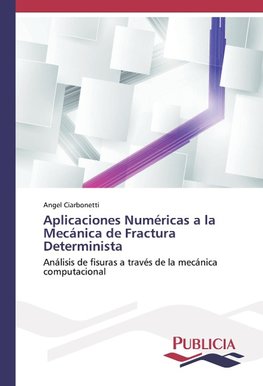 Angel Ciarbonetti

Aplicaciones Numéricas a la Mecánica de Fractura Determinista

Análisis de fisuras a través de la mecánica computacional

PUBLICIA